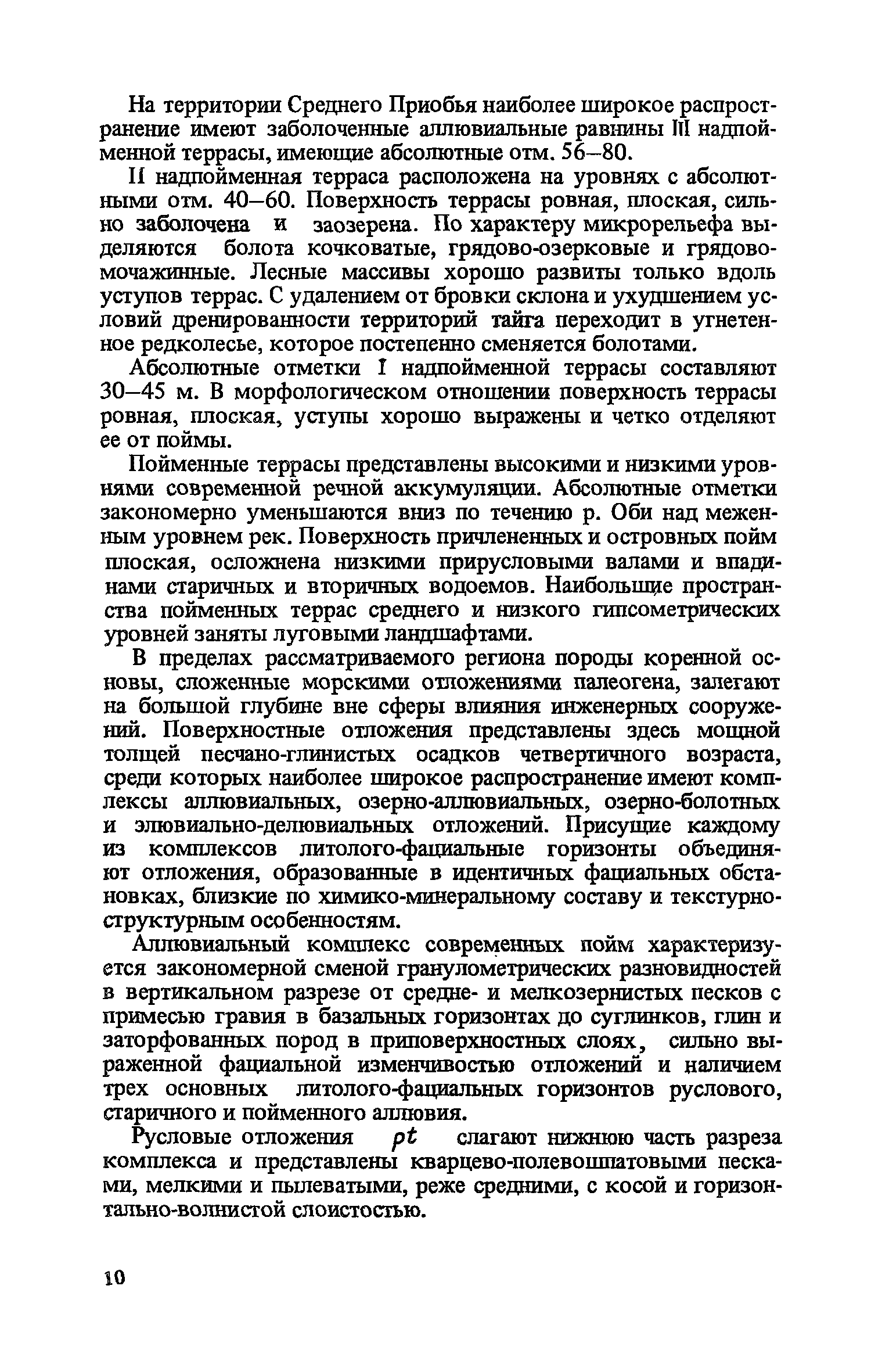 На территории Среднего Приобья наиболее широкое распространение имеют заболоченные аллювиальные равнины III надпойменной террасы, имеющие абсолютные отм. 56–80.

II надпойменная терраса расположена на уровнях с абсолютными отм. 40–60. Поверхность террасы ровная, плоская, сильно заболочена и заозерена. По характеру микрорельефа выделяются болота кочковатые, грядово-озерковые и грядово-мочажинные. Лесные массивы хорошо развиты только вдоль уступов террас. С удалением от бровки склона и ухудшением условий дренированности территорий тайга переходит в угнетенное редколесье, которое постепенно сменяется болотами.

Абсолютные отметки I надпойменной террасы составляют 30–45 м. В морфологическом отношении поверхность террасы ровная, плоская, уступы хорошо выражены и четко отделяют ее от поймы.

Пойменные террасы представлены высокими и низкими уровнями современной речной аккумуляции. Абсолютные отметки закономерно уменьшаются вниз по течению р. Оби над меженным уровнем рек. Поверхность причлененных и островных пойм плоская, осложнена низкими прирусловыми валами и впадинами старичных и вторичных водоемов. Наибольшие пространства пойменных террас среднего и низкого гипсометрических уровней заняты луговыми ландшафтами.

В пределах рассматриваемого региона породы коренной основы, сложенные морскими отложениями палеогена, залегают на большой глубине вне сферы влияния инженерных сооружений. Поверхностные отложения представлены здесь мощной толщей песчано-глинистых осадков четвертичного возраста, среди которых наиболее широкое распространение имеют комплексы аллювиальных, озерно-аллювиальных, озерно-болотных и элювиально-делювиальных отложений. Присущие каждому из комплексов литолого-фациальные горизонты объединяют отложения, образованные в идентичных фациальных обстановках, близкие по химико-минеральному составу и текстурно-структурным особенностям.

Аллювиальный комплекс современных пойм характеризуется закономерной сменой гранулометрических разновидностей в вертикальном разрезе от средне- и мелкозернистых песков с примесью гравия в базальных горизонтах до суглинков, глин и заторфованных пород в приповерхностных слоях, сильно выраженной фациальной изменчивостью отложений и наличием трех основных литолого-фациальных горизонтов руслового, старичного и пойменного аллювия.

Русловые отложения $pt$ слагают нижнюю часть разреза комплекса и представлены кварцево-полевошпатовыми песками, мелкими и пылеватыми, реже средними, с косой и горизонтально-волнистой слоистостью.

10